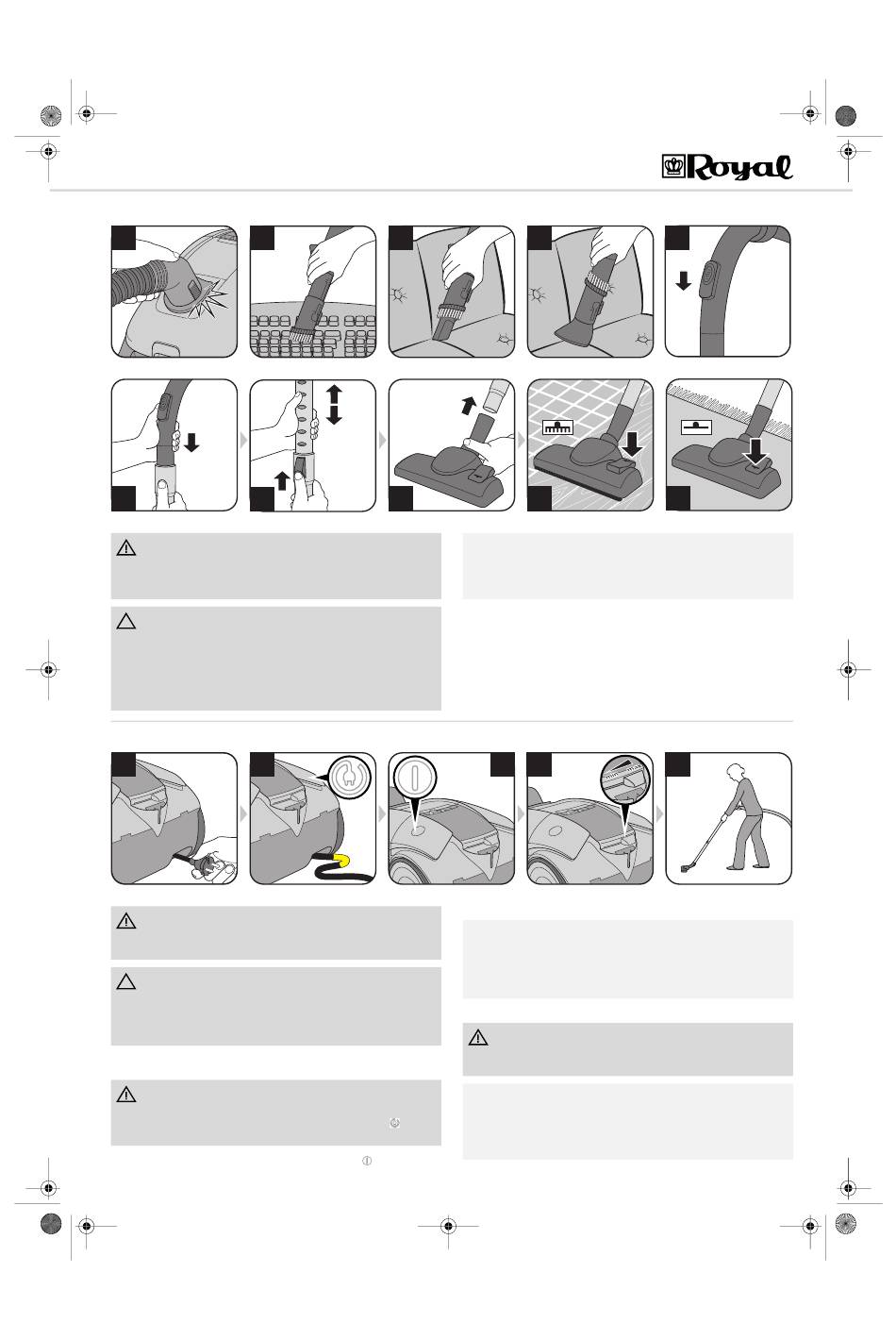 Royal